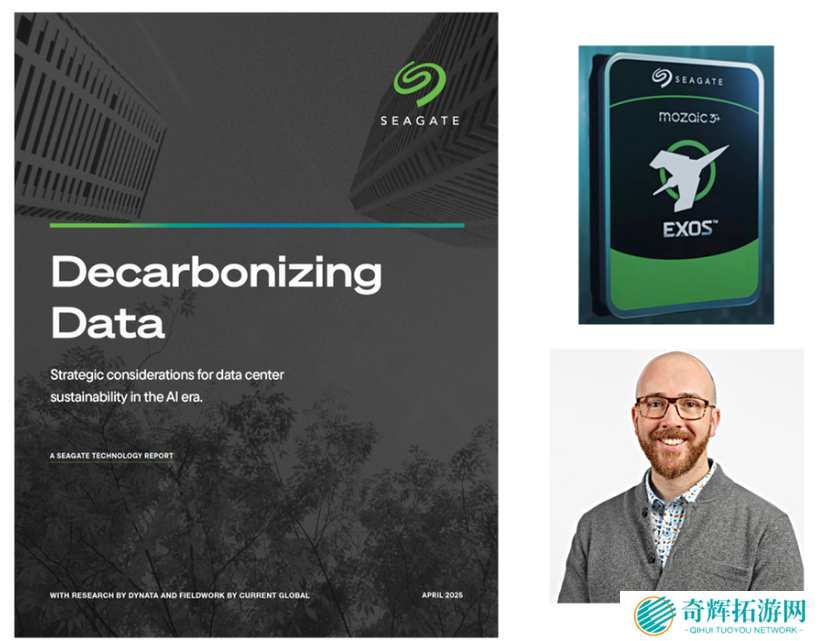 SEAGATE

Decarbonizing Data

Strategic considerations for data center sustainability in the AI era.

A SEAGATE TECHNOLOGY REPORT

WITH RESEARCH BY DYNATA AND FIELDWORK BY CURRENT GLOBAL

APRIL 2025

SEAGATE

mozaic 3+

EXOS™

奇辉拓游网
- QIHUI TUOYOU NETWORK -